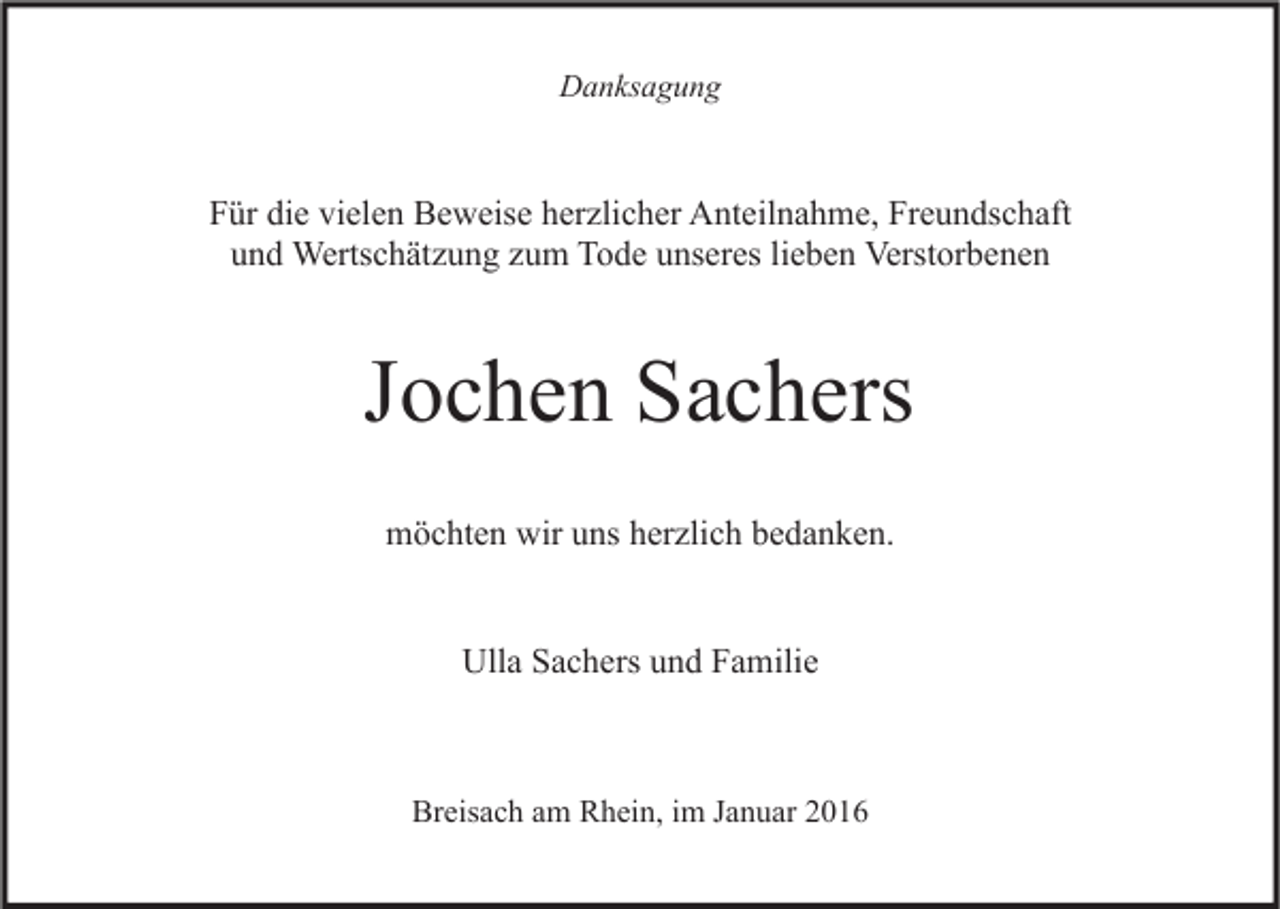 Danksagung

Für die vielen Beweise herzlicher Anteilnahme, Freundschaft und Wertschätzung zum Tode unseres lieben Verstorbenen

Jochen Sachers

möchten wir uns herzlich bedanken.

Ulla Sachers und Familie

Breisach am Rhein, im Januar 2016